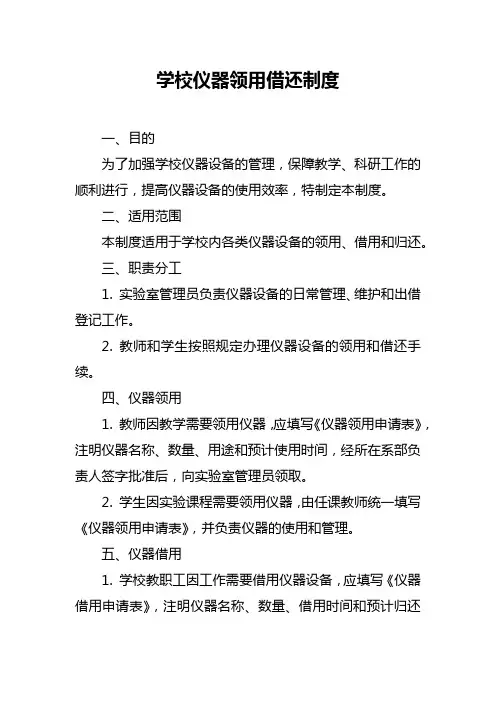 学校仪器领用借还制度

一、目的

为了加强学校仪器设备的管理，保障教学、科研工作的顺利进行，提高仪器设备的使用效率，特制定本制度。

二、适用范围

本制度适用于学校内各类仪器设备的领用、借用和归还。

三、职责分工

1. 实验室管理员负责仪器设备的日常管理、维护和出借登记工作。

2. 教师和学生按照规定办理仪器设备的领用和借还手续。

四、仪器领用

1. 教师因教学需要领用仪器，应填写《仪器领用申请表》，注明仪器名称、数量、用途和预计使用时间，经所在系部负责人签字批准后，向实验室管理员领取。

2. 学生因实验课程需要领用仪器，由任课教师统一填写《仪器领用申请表》，并负责仪器的使用和管理。

五、仪器借用

1. 学校教职工因工作需要借用仪器设备，应填写《仪器借用申请表》，注明仪器名称、数量、借用时间和预计归还